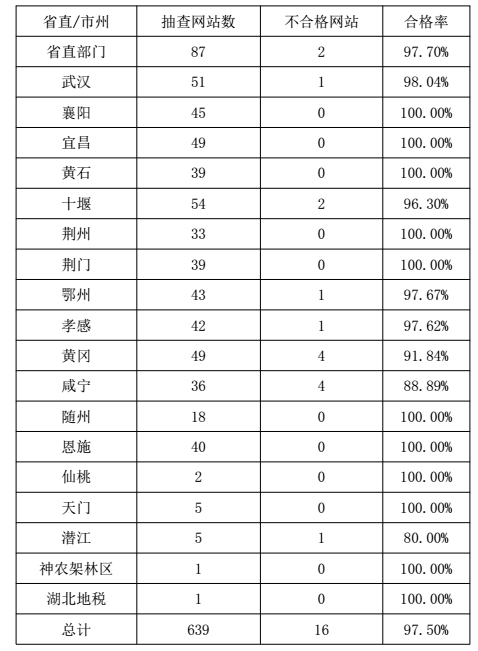 | 省直/市州 | 抽查网站数 | 不合格网站 | 合格率 |
|---|---|---|---|
| 省直部门 | 87 | 2 | 97.70% |
| 武汉 | 51 | 1 | 98.04% |
| 襄阳 | 45 | 0 | 100.00% |
| 宜昌 | 49 | 0 | 100.00% |
| 黄石 | 39 | 0 | 100.00% |
| 十堰 | 54 | 2 | 96.30% |
| 荆州 | 33 | 0 | 100.00% |
| 荆门 | 39 | 0 | 100.00% |
| 鄂州 | 43 | 1 | 97.67% |
| 孝感 | 42 | 1 | 97.62% |
| 黄冈 | 49 | 4 | 91.84% |
| 咸宁 | 36 | 4 | 88.89% |
| 随州 | 18 | 0 | 100.00% |
| 恩施 | 40 | 0 | 100.00% |
| 仙桃 | 2 | 0 | 100.00% |
| 天门 | 5 | 0 | 100.00% |
| 潜江 | 5 | 1 | 80.00% |
| 神农架林区 | 1 | 0 | 100.00% |
| 湖北地税 | 1 | 0 | 100.00% |
| 总计 | 639 | 16 | 97.50% |